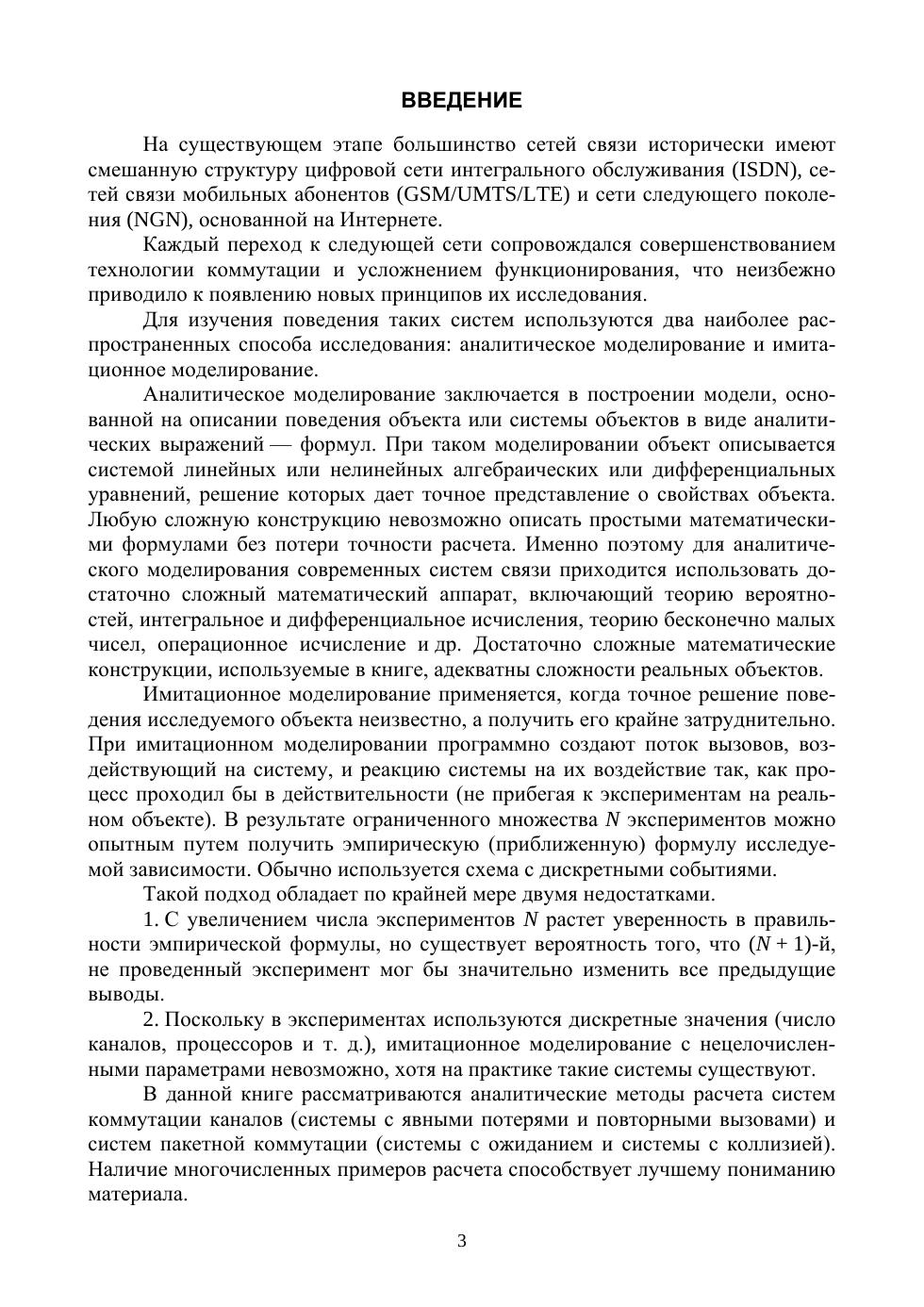 ВВЕДЕНИЕ

На существующем этапе большинство сетей связи исторически имеют смешанную структуру цифровой сети интегрального обслуживания (ISDN), сетей связи мобильных абонентов (GSM/UMTS/LTE) и сети следующего поколения (NGN), основанной на Интернете.

Каждый переход к следующей сети сопровождался совершенствованием технологии коммутации и усложнением функционирования, что неизбежно приводило к появлению новых принципов их исследования.

Для изучения поведения таких систем используются два наиболее распространенных способа исследования: аналитическое моделирование и имитационное моделирование.

Аналитическое моделирование заключается в построении модели, основанной на описании поведения объекта или системы объектов в виде аналитических выражений — формул. При таком моделировании объект описывается системой линейных или нелинейных алгебраических или дифференциальных уравнений, решение которых дает точное представление о свойствах объекта. Любую сложную конструкцию невозможно описать простыми математическими формулами без потери точности расчета. Именно поэтому для аналитического моделирования современных систем связи приходится использовать достаточно сложный математический аппарат, включающий теорию вероятностей, интегральное и дифференциальное исчисления, теорию бесконечно малых чисел, операционное исчисление и др. Достаточно сложные математические конструкции, используемые в книге, адекватны сложности реальных объектов.

Имитационное моделирование применяется, когда точное решение поведения исследуемого объекта неизвестно, а получить его крайне затруднительно. При имитационном моделировании программно создают поток вызовов, воздействующий на систему, и реакцию системы на их воздействие так, как процесс проходил бы в действительности (не прибегая к экспериментам на реальном объекте). В результате ограниченного множества $N$ экспериментов можно опытным путем получить эмпирическую (приближенную) формулу исследуемой зависимости. Обычно используется схема с дискретными событиями.

Такой подход обладает по крайней мере двумя недостатками.

1. С увеличением числа экспериментов $N$ растет уверенность в правильности эмпирической формулы, но существует вероятность того, что $(N + 1)$-й, не проведенный эксперимент мог бы значительно изменить все предыдущие выводы.

2. Поскольку в экспериментах используются дискретные значения (число каналов, процессоров и т. д.), имитационное моделирование с нецелочисленными параметрами невозможно, хотя на практике такие системы существуют.

В данной книге рассматриваются аналитические методы расчета систем коммутации каналов (системы с явными потерями и повторными вызовами) и систем пакетной коммутации (системы с ожиданием и системы с коллизией). Наличие многочисленных примеров расчета способствует лучшему пониманию материала.

3